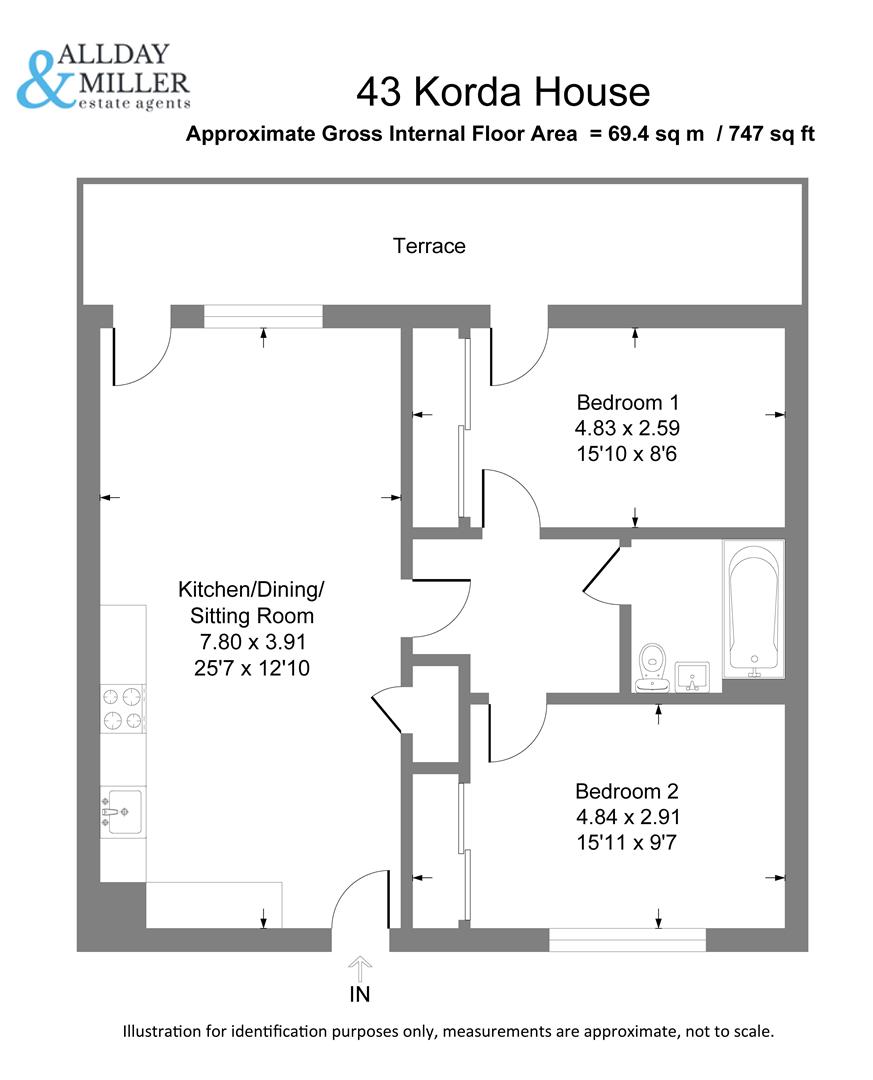 ALLDAY & MILLER estate agents

43 Korda House

Approximate Gross Internal Floor Area = 69.4 sq m / 747 sq ft

Terrace

Bedroom 1
4.83 x 2.59
15'10 x 8'6

Kitchen/Dining/
Sitting Room
7.80 x 3.91
25'7 x 12'10

Bedroom 2
4.84 x 2.91
15'11 x 9'7

IN

Illustration for identification purposes only, measurements are approximate, not to scale.